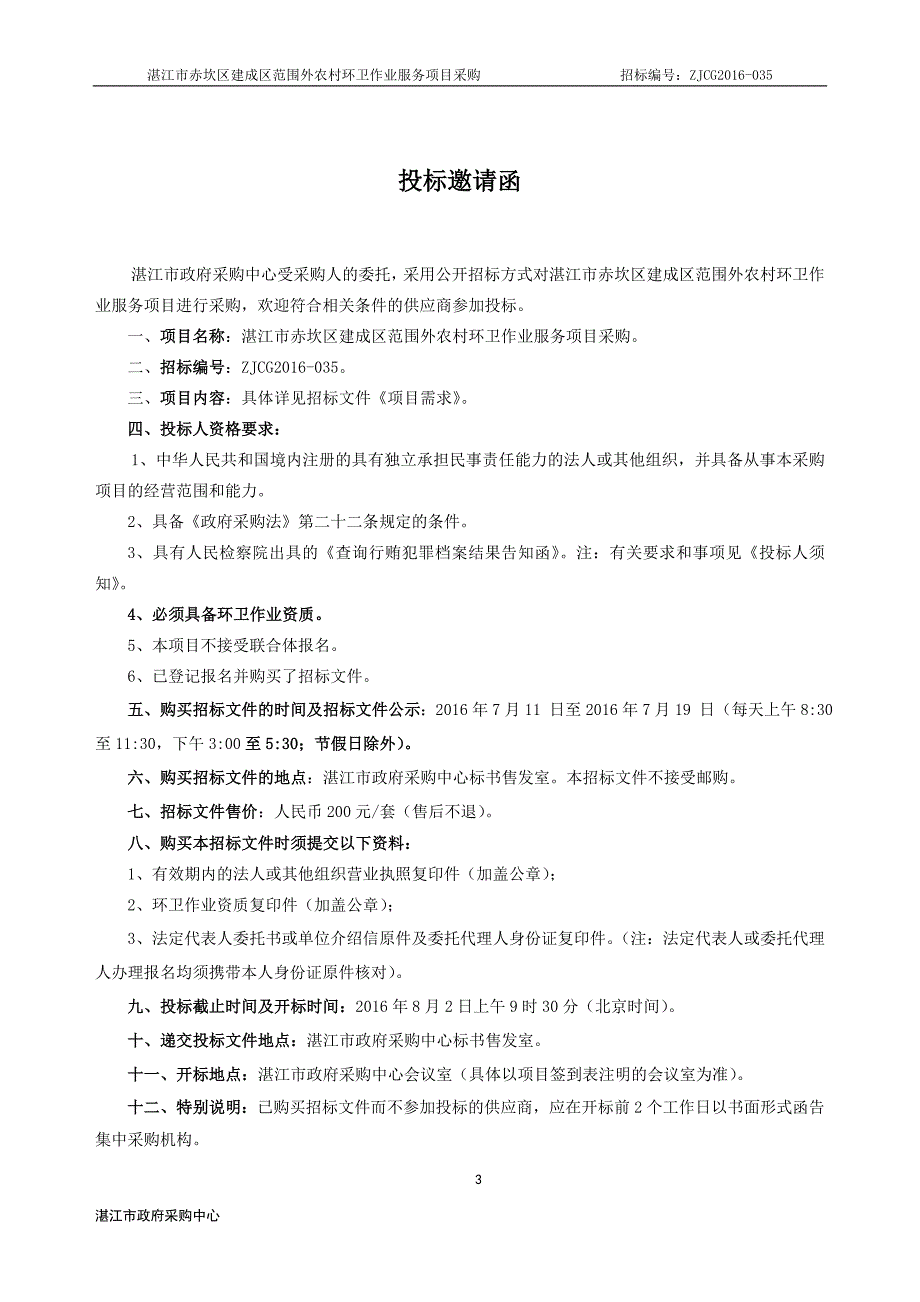 湛江市赤坎区建成区范围外农村环卫作业服务项目采购　　　　招标编号：ZJCG2016-035

投标邀请函

湛江市政府采购中心受采购人的委托，采用公开招标方式对湛江市赤坎区建成区范围外农村环卫作业服务项目进行采购，欢迎符合相关条件的供应商参加投标。

一、项目名称：湛江市赤坎区建成区范围外农村环卫作业服务项目采购。

二、招标编号：ZJCG2016-035。

三、项目内容：具体详见招标文件《项目需求》。

四、投标人资格要求：

1、中华人民共和国境内注册的具有独立承担民事责任能力的法人或其他组织，并具备从事本采购项目的经营范围和能力。

2、具备《政府采购法》第二十二条规定的条件。

3、具有人民检察院出具的《查询行贿犯罪档案结果告知函》。注：有关要求和事项见《投标人须知》。

4、必须具备环卫作业资质。

5、本项目不接受联合体报名。

6、已登记报名并购买了招标文件。

五、购买招标文件的时间及招标文件公示：2016 年 7 月 11 日至 2016 年 7 月 19 日（每天上午 8:30 至 11:30，下午 3:00 至 5:30；节假日除外）。

六、购买招标文件的地点：湛江市政府采购中心标书售发室。本招标文件不接受邮购。

七、招标文件售价：人民币 200 元/套（售后不退）。

八、购买本招标文件时须提交以下资料：

1、有效期内的法人或其他组织营业执照复印件（加盖公章）；

2、环卫作业资质复印件（加盖公章）；

3、法定代表人委托书或单位介绍信原件及委托代理人身份证复印件。（注：法定代表人或委托代理人办理报名均须携带本人身份证原件核对）。

九、投标截止时间及开标时间：2016 年 8 月 2 日上午 9 时 30 分（北京时间）。

十、递交投标文件地点：湛江市政府采购中心标书售发室。

十一、开标地点：湛江市政府采购中心会议室（具体以项目签到表注明的会议室为准）。

十二、特别说明：已购买招标文件而不参加投标的供应商，应在开标前 2 个工作日以书面形式函告集中采购机构。

3

湛江市政府采购中心